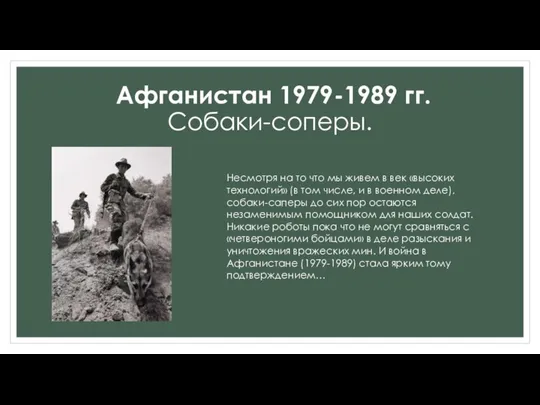 Афганистан 1979-1989 гг.
Собаки-соперы.

Несмотря на то что мы живем в век «высоких технологий» (в том числе, и в военном деле), собаки-саперы до сих пор остаются незаменимым помощником для наших солдат. Никакие роботы пока что не могут сравняться с «четвероногими бойцами» в деле разыскания и уничтожения вражеских мин. И война в Афганистане (1979-1989) стала ярким тому подтверждением…